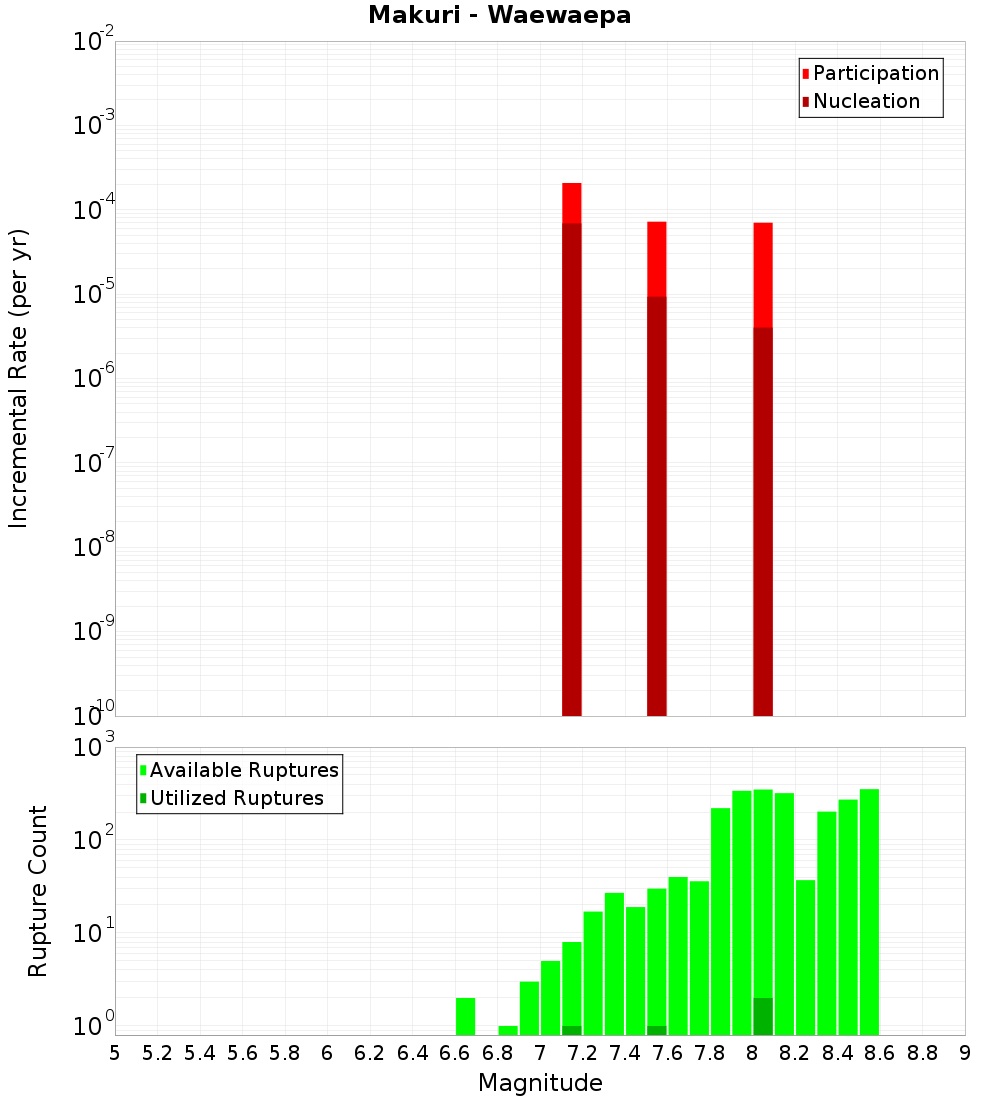 Makuri - Waewaepa

Participation
Nucleation

Incremental Rate (per yr)

$10^{-2}$
$10^{-3}$
$10^{-4}$
$10^{-5}$
$10^{-6}$
$10^{-7}$
$10^{-8}$
$10^{-9}$
$10^{-10}$

Available Ruptures
Utilized Ruptures

Rupture Count

$10^{3}$
$10^{2}$
$10^{1}$
$10^{0}$

5 5.2 5.4 5.6 5.8 6 6.2 6.4 6.6 6.8 7 7.2 7.4 7.6 7.8 8 8.2 8.4 8.6 8.8 9

Magnitude